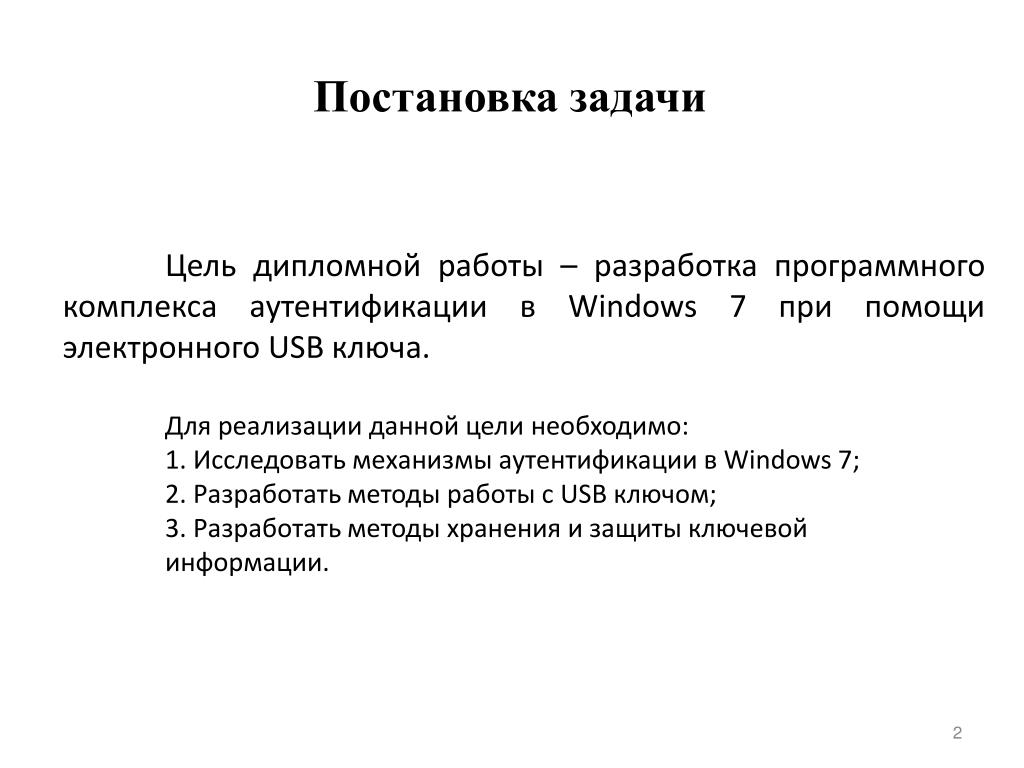 Постановка задачи

Цель дипломной работы – разработка программного комплекса аутентификации в Windows 7 при помощи электронного USB ключа.

Для реализации данной цели необходимо:
1. Исследовать механизмы аутентификации в Windows 7;
2. Разработать методы работы с USB ключом;
3. Разработать методы хранения и защиты ключевой информации.

2